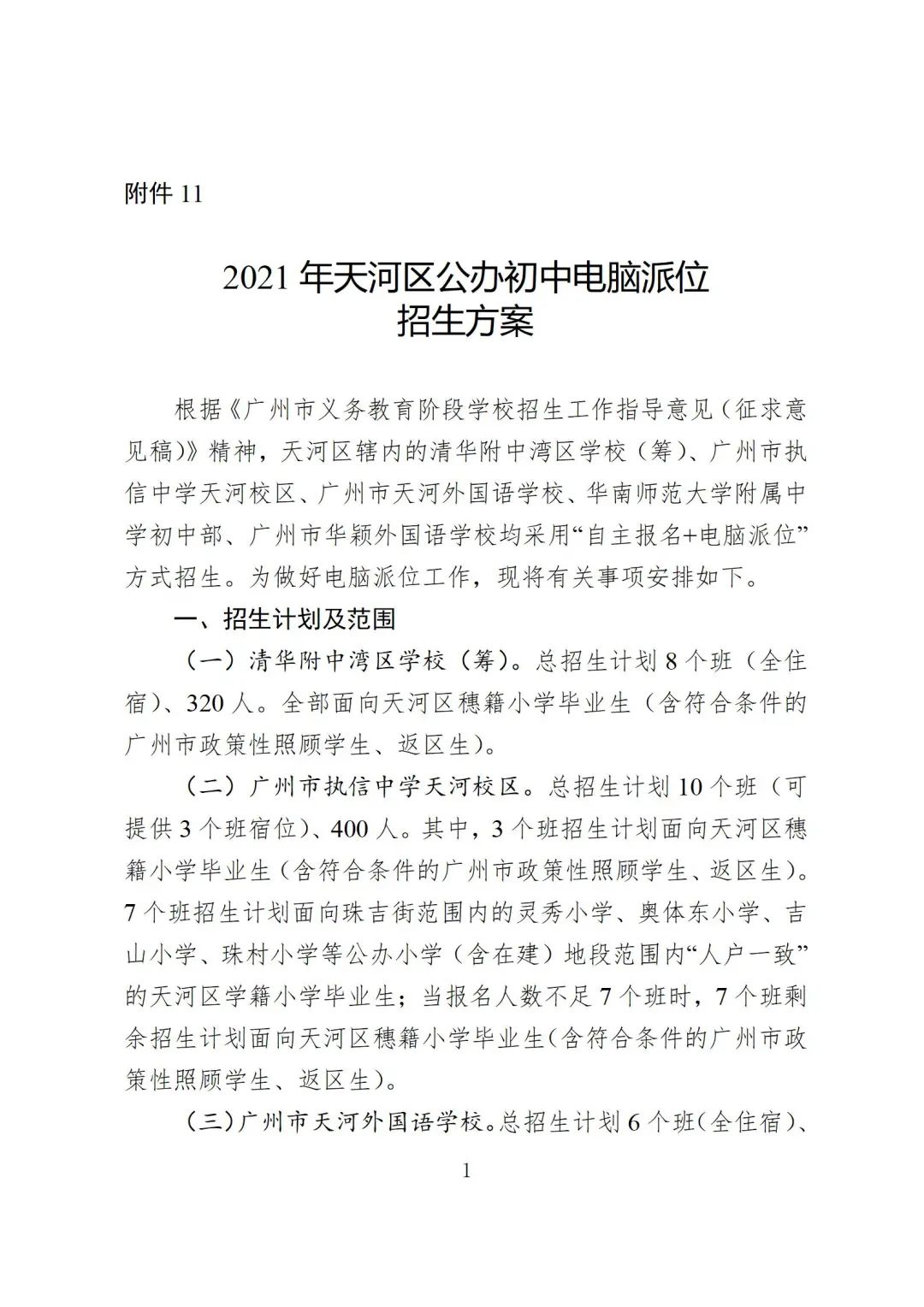 附件 11

2021 年天河区公办初中电脑派位
招生方案

根据《广州市义务教育阶段学校招生工作指导意见（征求意见稿)》精神，天河区辖内的清华附中湾区学校（筹)、广州市执信中学天河校区、广州市天河外国语学校、华南师范大学附属中学初中部、广州市华颖外国语学校均采用“自主报名+电脑派位”方式招生。为做好电脑派位工作，现将有关事项安排如下。

一、招生计划及范围

（一）清华附中湾区学校（筹)。总招生计划 8 个班（全住宿)、320 人。全部面向天河区穗籍小学毕业生（含符合条件的广州市政策性照顾学生、返区生)。

（二）广州市执信中学天河校区。总招生计划 10 个班（可提供 3 个班宿位)、400 人。其中，3 个班招生计划面向天河区穗籍小学毕业生（含符合条件的广州市政策性照顾学生、返区生)。7 个班招生计划面向珠吉街范围内的灵秀小学、奥体东小学、吉山小学、珠村小学等公办小学（含在建）地段范围内“人户一致”的天河区学籍小学毕业生；当报名人数不足 7 个班时，7 个班剩余招生计划面向天河区穗籍小学毕业生(含符合条件的广州市政策性照顾学生、返区生)。

（三)广州市天河外国语学校。总招生计划 6 个班(全住宿)、

1